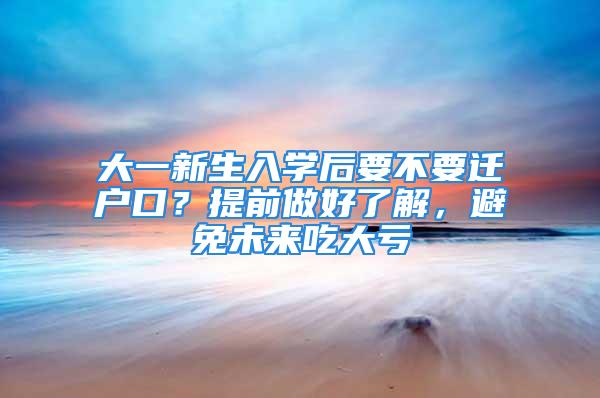 大一新生入学后要不要迁户口？提前做好了解，避免未来吃大亏